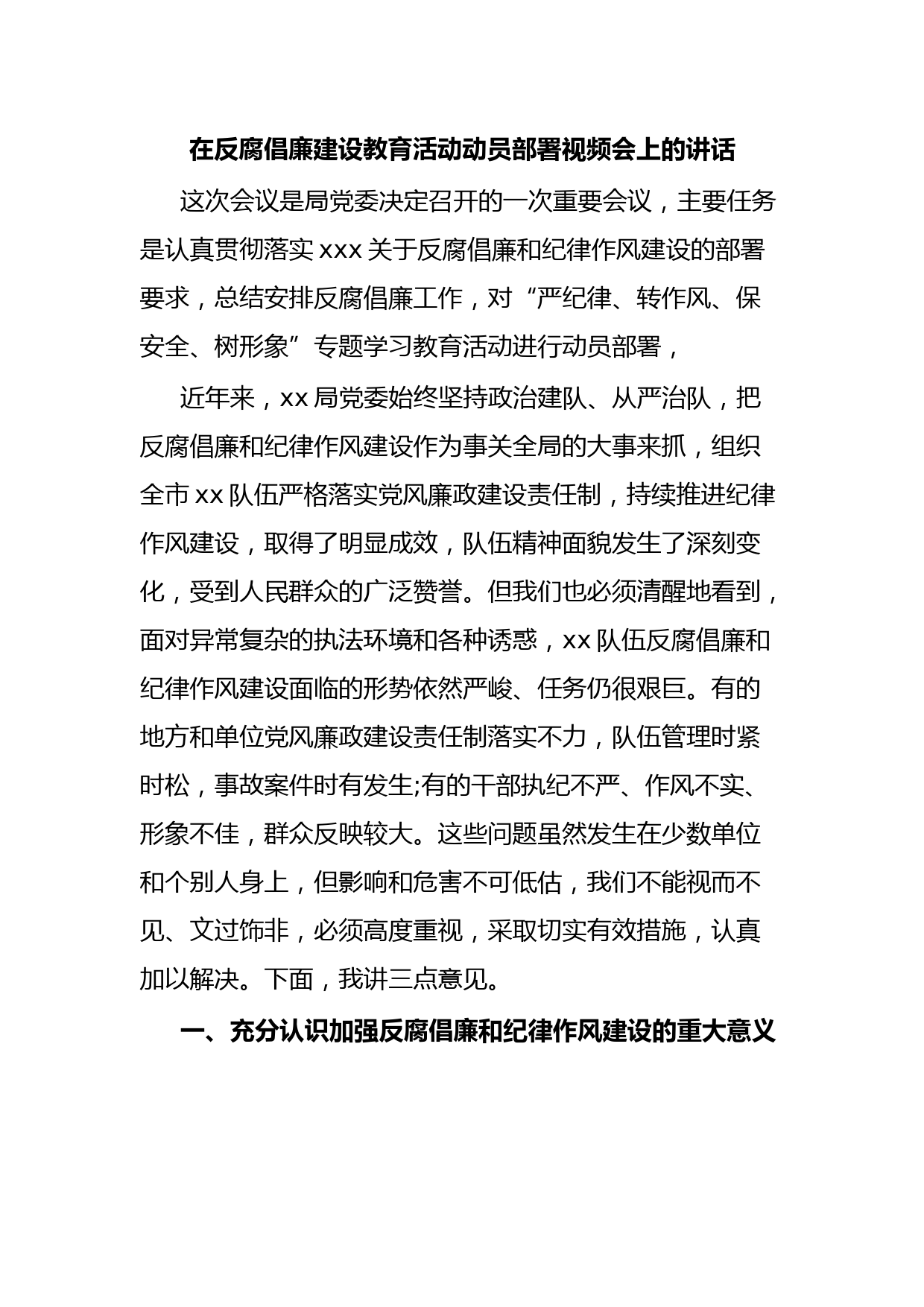 在反腐倡廉建设教育活动动员部署视频会上的讲话

这次会议是局党委决定召开的一次重要会议，主要任务是认真贯彻落实 xxx 关于反腐倡廉和纪律作风建设的部署要求，总结安排反腐倡廉工作，对“严纪律、转作风、保安全、树形象”专题学习教育活动进行动员部署，

近年来，xx 局党委始终坚持政治建队、从严治队，把反腐倡廉和纪律作风建设作为事关全局的大事来抓，组织全市 xx 队伍严格落实党风廉政建设责任制，持续推进纪律作风建设，取得了明显成效，队伍精神面貌发生了深刻变化，受到人民群众的广泛赞誉。但我们也必须清醒地看到，面对异常复杂的执法环境和各种诱惑，xx 队伍反腐倡廉和纪律作风建设面临的形势依然严峻、任务仍很艰巨。有的地方和单位党风廉政建设责任制落实不力，队伍管理时紧时松，事故案件时有发生;有的干部执纪不严、作风不实、形象不佳，群众反映较大。这些问题虽然发生在少数单位和个别人身上，但影响和危害不可低估，我们不能视而不见、文过饰非，必须高度重视，采取切实有效措施，认真加以解决。下面，我讲三点意见。

一、充分认识加强反腐倡廉和纪律作风建设的重大意义